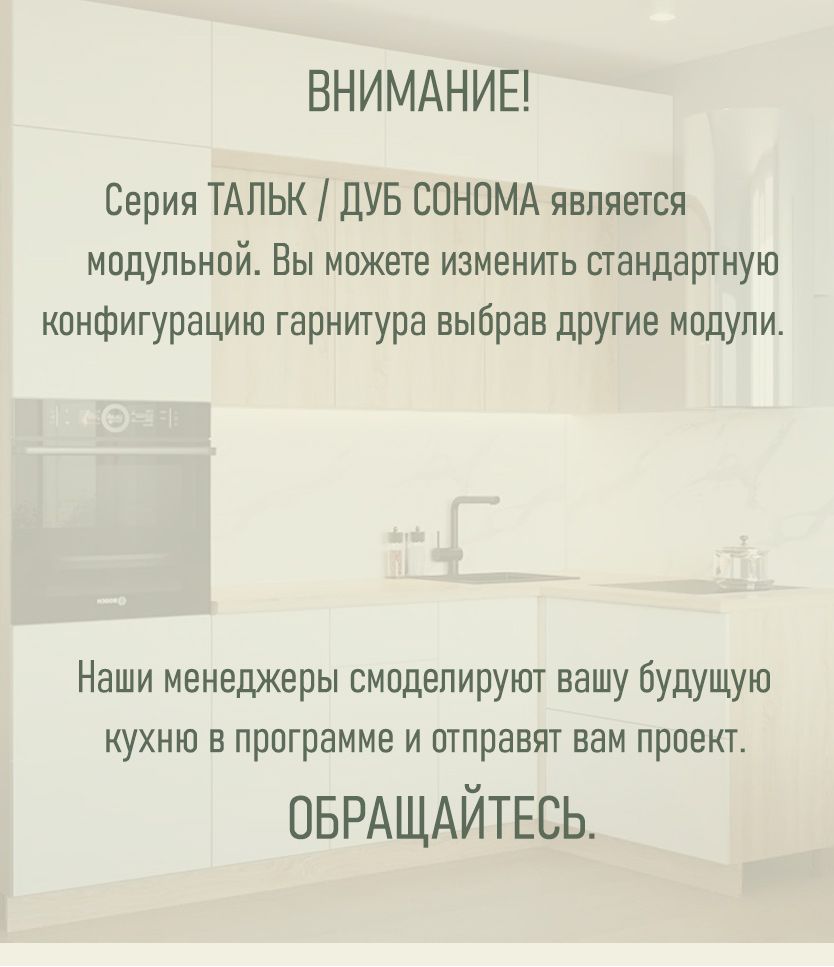 ВНИМАНИЕ!

Серия ТАЛЬК / ДУБ СОНОМА является модульной. Вы можете изменить стандартную конфигурацию гарнитура выбрав другие модули.

Наши менеджеры смоделируют вашу будущую кухню в программе и отправят вам проект.

ОБРАЩАЙТЕСЬ.